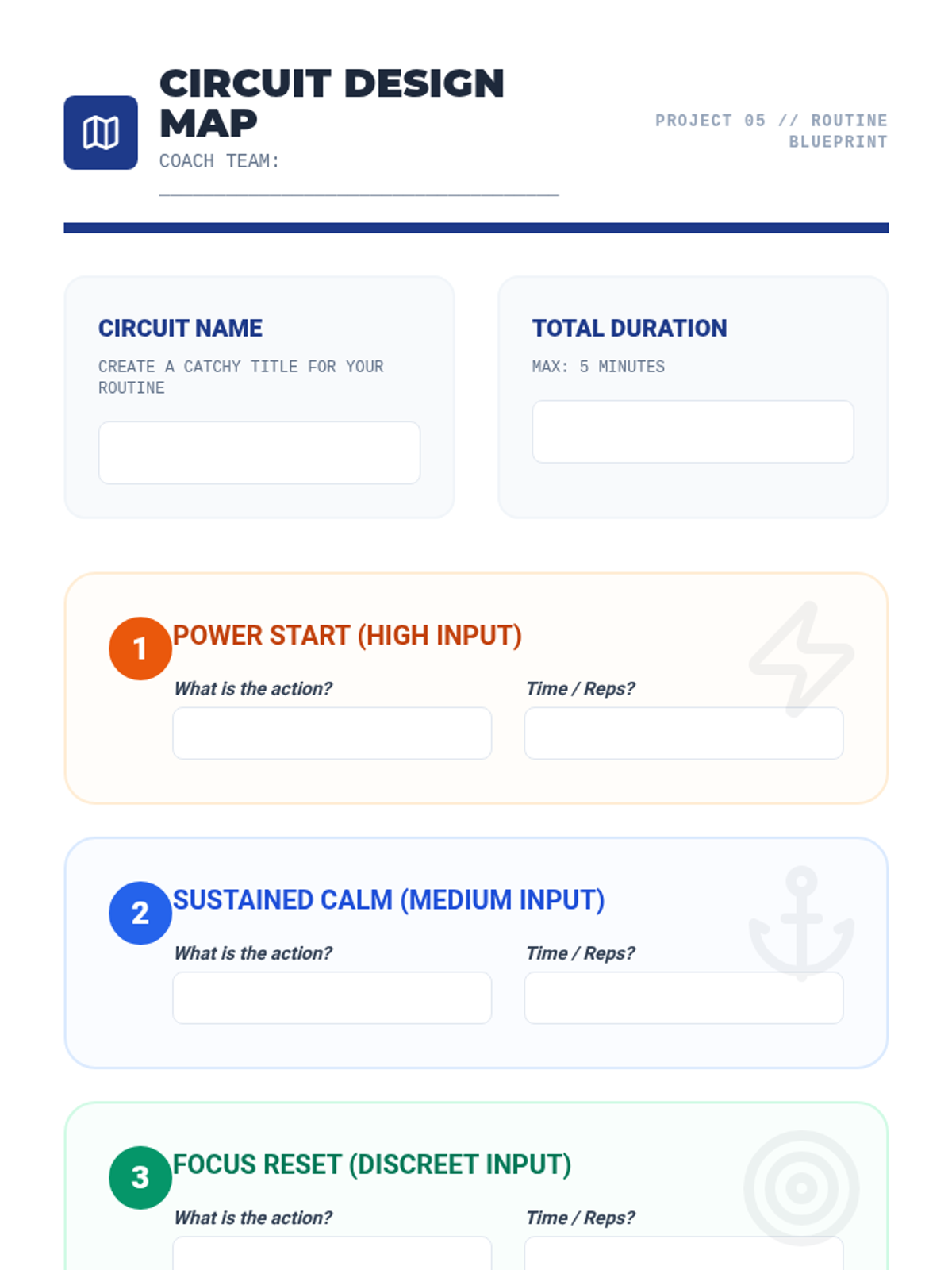 CIRCUIT DESIGN MAP

COACH TEAM: ____

PROJECT 05 // ROUTINE BLUEPRINT

CIRCUIT NAME

CREATE A CATCHY TITLE FOR YOUR ROUTINE

TOTAL DURATION

MAX: 5 MINUTES

1 POWER START (HIGH INPUT)

What is the action?

Time / Reps?

2 SUSTAINED CALM (MEDIUM INPUT)

What is the action?

Time / Reps?

3 FOCUS RESET (DISCREET INPUT)

What is the action?

Time / Reps?